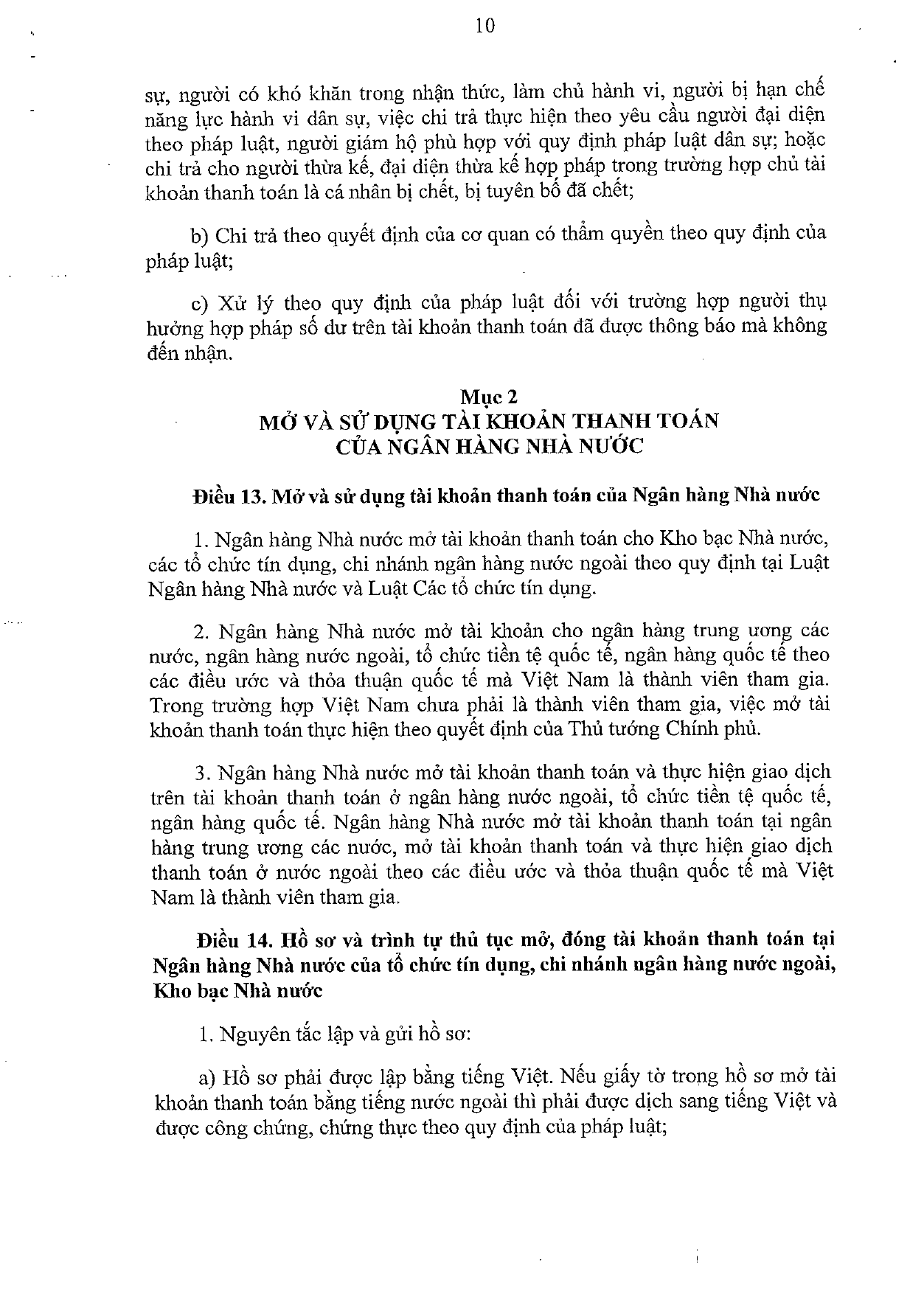 10

sự, người có khó khăn trong nhận thức, làm chủ hành vi, người bị hạn chế năng lực hành vi dân sự, việc chi trả thực hiện theo yêu cầu người đại diện theo pháp luật, người giám hộ phù hợp với quy định pháp luật dân sự; hoặc chi trả cho người thừa kế, đại diện thừa kế hợp pháp trong trường hợp chủ tài khoản thanh toán là cá nhân bị chết, bị tuyên bố đã chết;

b) Chi trả theo quyết định của cơ quan có thẩm quyền theo quy định của pháp luật;

c) Xử lý theo quy định của pháp luật đối với trường hợp người thụ hưởng hợp pháp số dư trên tài khoản thanh toán đã được thông báo mà không đến nhận.

Mục 2
MỞ VÀ SỬ DỤNG TÀI KHOẢN THANH TOÁN
CỦA NGÂN HÀNG NHÀ NƯỚC

Điều 13. Mở và sử dụng tài khoản thanh toán của Ngân hàng Nhà nước

1. Ngân hàng Nhà nước mở tài khoản thanh toán cho Kho bạc Nhà nước, các tổ chức tín dụng, chi nhánh ngân hàng nước ngoài theo quy định tại Luật Ngân hàng Nhà nước và Luật Các tổ chức tín dụng.

2. Ngân hàng Nhà nước mở tài khoản cho ngân hàng trung ương các nước, ngân hàng nước ngoài, tổ chức tiền tệ quốc tế, ngân hàng quốc tế theo các điều ước và thỏa thuận quốc tế mà Việt Nam là thành viên tham gia. Trong trường hợp Việt Nam chưa phải là thành viên tham gia, việc mở tài khoản thanh toán thực hiện theo quyết định của Thủ tướng Chính phủ.

3. Ngân hàng Nhà nước mở tài khoản thanh toán và thực hiện giao dịch trên tài khoản thanh toán ở ngân hàng nước ngoài, tổ chức tiền tệ quốc tế, ngân hàng quốc tế. Ngân hàng Nhà nước mở tài khoản thanh toán tại ngân hàng trung ương các nước, mở tài khoản thanh toán và thực hiện giao dịch thanh toán ở nước ngoài theo các điều ước và thỏa thuận quốc tế mà Việt Nam là thành viên tham gia.

Điều 14. Hồ sơ và trình tự thủ tục mở, đóng tài khoản thanh toán tại Ngân hàng Nhà nước của tổ chức tín dụng, chi nhánh ngân hàng nước ngoài, Kho bạc Nhà nước

1. Nguyên tắc lập và gửi hồ sơ:

a) Hồ sơ phải được lập bằng tiếng Việt. Nếu giấy tờ trong hồ sơ mở tài khoản thanh toán bằng tiếng nước ngoài thì phải được dịch sang tiếng Việt và được công chứng, chứng thực theo quy định của pháp luật;